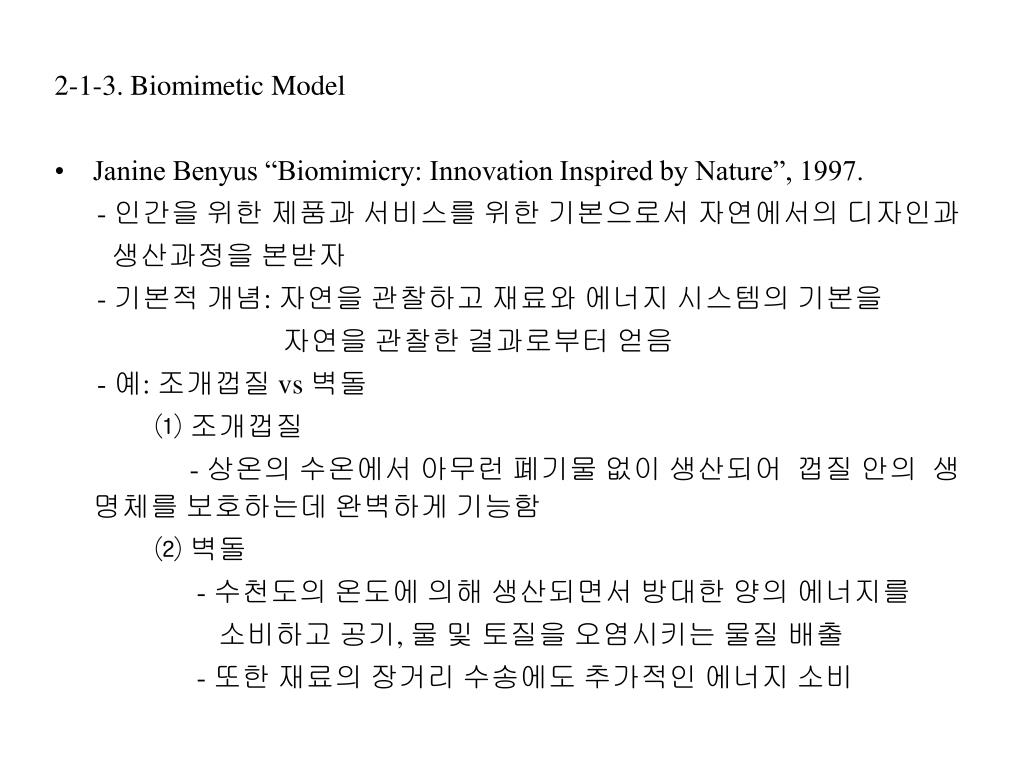 2-1-3. Biomimetic Model

• Janine Benyus “Biomimicry: Innovation Inspired by Nature”, 1997.

- 인간을 위한 제품과 서비스를 위한 기본으로서 자연에서의 디자인과 생산과정을 본받자

- 기본적 개념: 자연을 관찰하고 재료와 에너지 시스템의 기본을 자연을 관찰한 결과로부터 얻음

- 예: 조개껍질 vs 벽돌

⑴ 조개껍질

- 상온의 수온에서 아무런 폐기물 없이 생산되어 껍질 안의 생명체를 보호하는데 완벽하게 기능함

⑵ 벽돌

- 수천도의 온도에 의해 생산되면서 방대한 양의 에너지를 소비하고 공기, 물 및 토질을 오염시키는 물질 배출

- 또한 재료의 장거리 수송에도 추가적인 에너지 소비